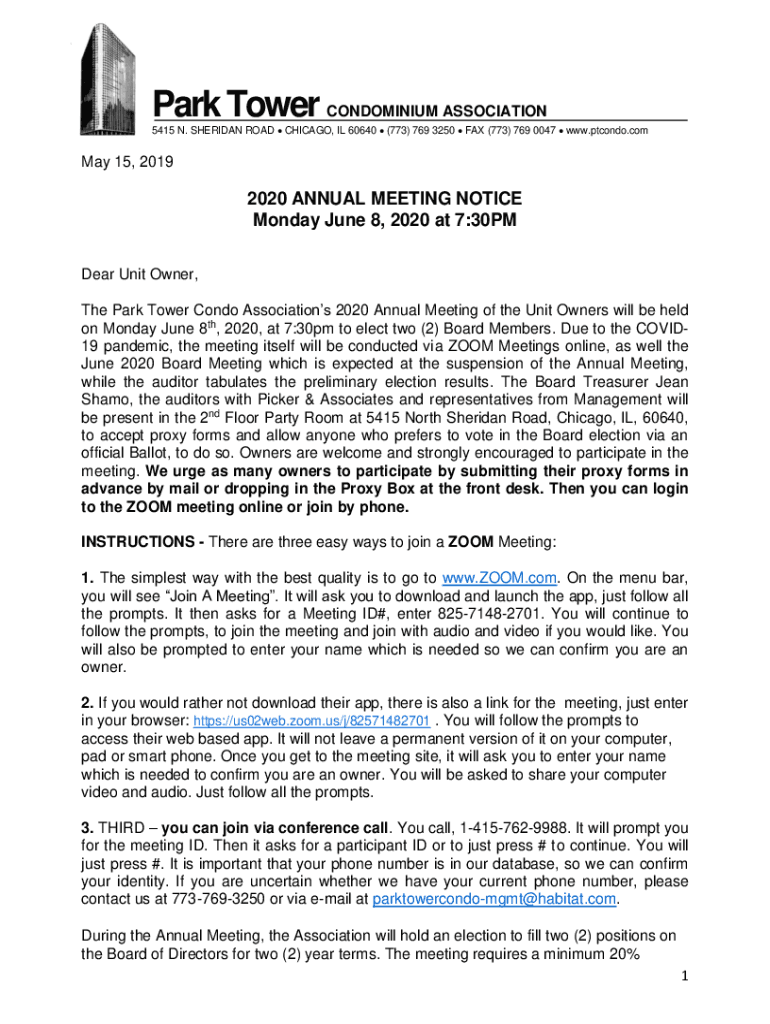 Park Tower CONDOMINIUM ASSOCIATION
5415 N. SHERIDAN ROAD • CHICAGO, IL 60640 • (773) 769 3250 • FAX (773) 769 0047 • www.ptcondo.com

May 15, 2019

2020 ANNUAL MEETING NOTICE
Monday June 8, 2020 at 7:30PM

Dear Unit Owner,

The Park Tower Condo Association's 2020 Annual Meeting of the Unit Owners will be held on Monday June 8$^{th}$, 2020, at 7:30pm to elect two (2) Board Members. Due to the COVID-19 pandemic, the meeting itself will be conducted via ZOOM Meetings online, as well the June 2020 Board Meeting which is expected at the suspension of the Annual Meeting, while the auditor tabulates the preliminary election results. The Board Treasurer Jean Shamo, the auditors with Picker & Associates and representatives from Management will be present in the 2$^{nd}$ Floor Party Room at 5415 North Sheridan Road, Chicago, IL, 60640, to accept proxy forms and allow anyone who prefers to vote in the Board election via an official Ballot, to do so. Owners are welcome and strongly encouraged to participate in the meeting. We urge as many owners to participate by submitting their proxy forms in advance by mail or dropping in the Proxy Box at the front desk. Then you can login to the ZOOM meeting online or join by phone.

INSTRUCTIONS - There are three easy ways to join a ZOOM Meeting:

1. The simplest way with the best quality is to go to www.ZOOM.com. On the menu bar, you will see "Join A Meeting". It will ask you to download and launch the app, just follow all the prompts. It then asks for a Meeting ID#, enter 825-7148-2701. You will continue to follow the prompts, to join the meeting and join with audio and video if you would like. You will also be prompted to enter your name which is needed so we can confirm you are an owner.

2. If you would rather not download their app, there is also a link for the meeting, just enter in your browser: https://us02web.zoom.us/j/82571482701 . You will follow the prompts to access their web based app. It will not leave a permanent version of it on your computer, pad or smart phone. Once you get to the meeting site, it will ask you to enter your name which is needed to confirm you are an owner. You will be asked to share your computer video and audio. Just follow all the prompts.

3. THIRD – you can join via conference call. You call, 1-415-762-9988. It will prompt you for the meeting ID. Then it asks for a participant ID or to just press # to continue. You will just press #. It is important that your phone number is in our database, so we can confirm your identity. If you are uncertain whether we have your current phone number, please contact us at 773-769-3250 or via e-mail at parktowercondo-mgmt@habitat.com.

During the Annual Meeting, the Association will hold an election to fill two (2) positions on the Board of Directors for two (2) year terms. The meeting requires a minimum 20%

1